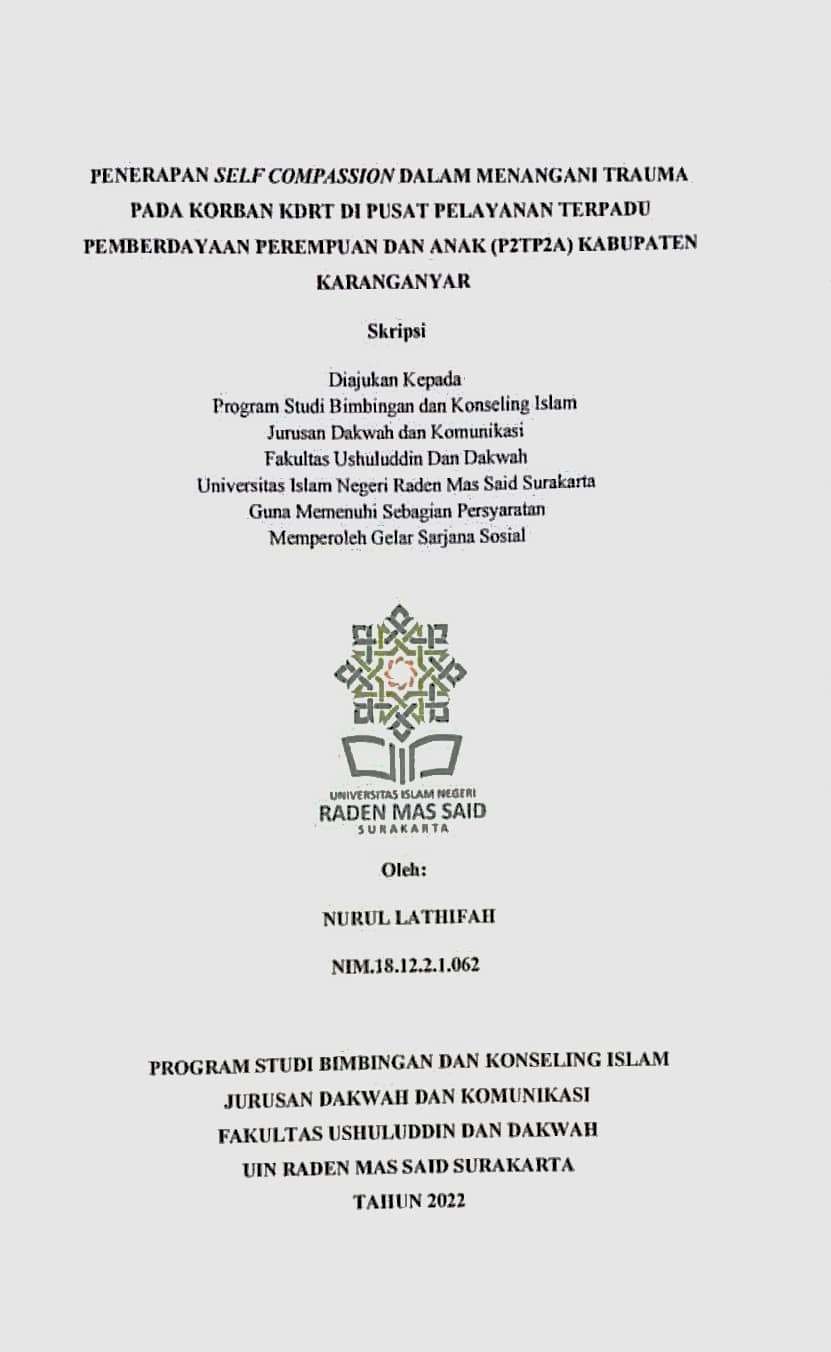 PENERAPAN SELF COMPASSION DALAM MENANGANI TRAUMA PADA KORBAN KDRT DI PUSAT PELAYANAN TERPADU PEMBERDAYAAN PEREMPUAN DAN ANAK (P2TP2A) KABUPATEN KARANGANYAR

Skripsi

Diajukan Kepada
Program Studi Bimbingan dan Konseling Islam
Jurusan Dakwah dan Komunikasi
Fakultas Ushuluddin Dan Dakwah
Universitas Islam Negeri Raden Mas Said Surakarta
Guna Memenuhi Sebagian Persyaratan
Memperoleh Gelar Sarjana Sosial

UNIVERSITAS ISLAM NEGERI
RADEN MAS SAID
SURAKARTA

Oleh:

NURUL LATHIFAH

NIM.18.12.2.1.062

PROGRAM STUDI BIMBINGAN DAN KONSELING ISLAM
JURUSAN DAKWAH DAN KOMUNIKASI
FAKULTAS USHULUDDIN DAN DAKWAH
UIN RADEN MAS SAID SURAKARTA
TAHUN 2022